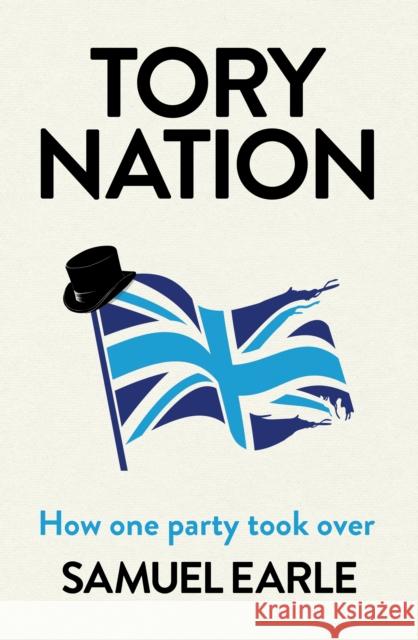 TORY NATION

How one party took over

SAMUEL EARLE